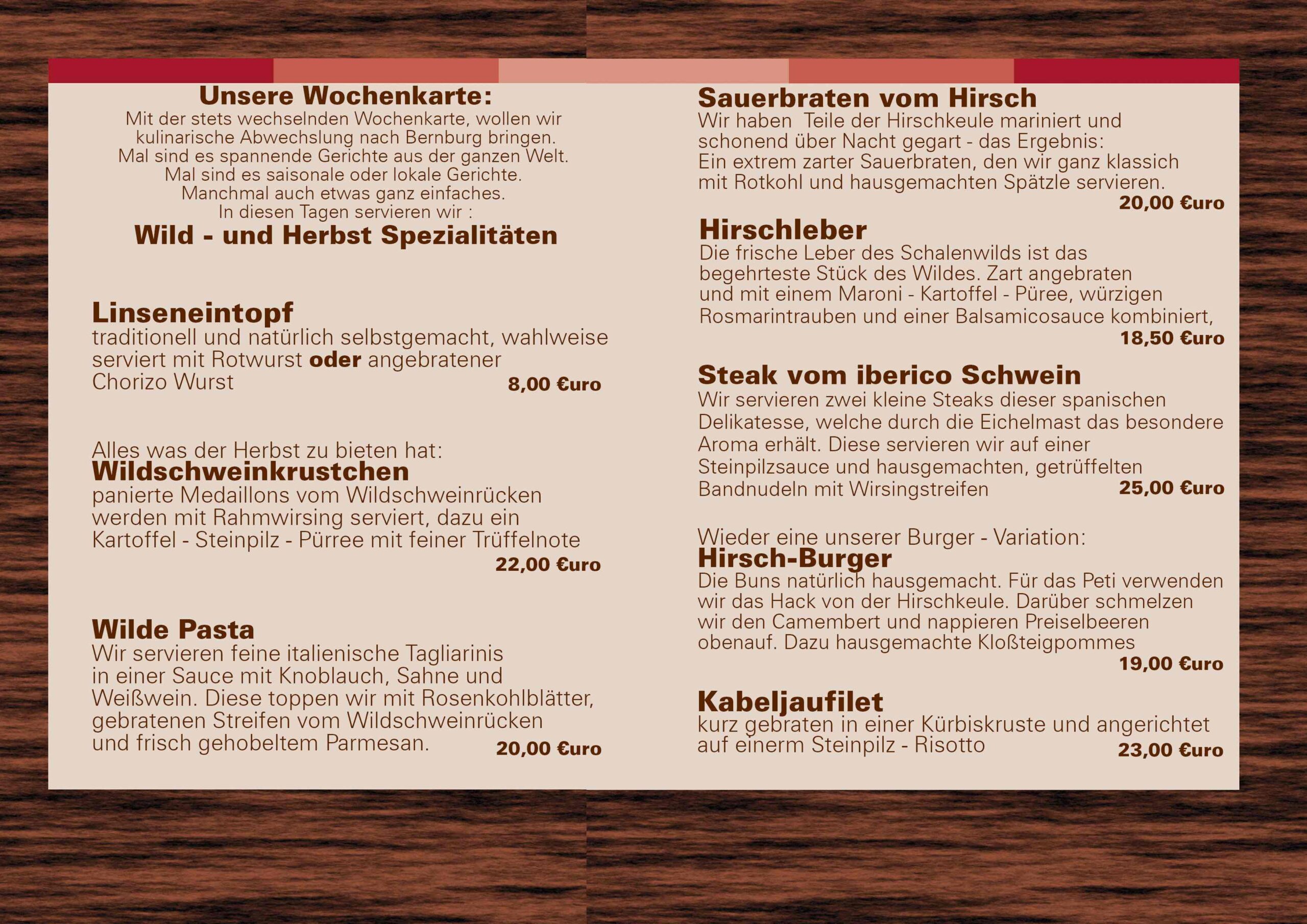 Unsere Wochenkarte:

Mit der stets wechselnden Wochenkarte, wollen wir kulinarische Abwechslung nach Bernburg bringen. Mal sind es spannende Gerichte aus der ganzen Welt. Mal sind es saisonale oder lokale Gerichte. Manchmal auch etwas ganz einfaches. In diesen Tagen servieren wir :

Wild - und Herbst Spezialitäten

Linseneintopf
traditionell und natürlich selbstgemacht, wahlweise serviert mit Rotwurst oder angebratener Chorizo Wurst
8,00 €uro

Alles was der Herbst zu bieten hat:
Wildschweinkrustchen
panierte Medaillons vom Wildschweinrücken werden mit Rahmwirsing serviert, dazu ein Kartoffel - Steinpilz - Pürree mit feiner Trüffelnote
22,00 €uro

Wilde Pasta
Wir servieren feine italienische Tagliarinis in einer Sauce mit Knoblauch, Sahne und Weißwein. Diese toppen wir mit Rosenkohlblätter, gebratenen Streifen vom Wildschweinrücken und frisch gehobeltem Parmesan.
20,00 €uro

Sauerbraten vom Hirsch
Wir haben Teile der Hirschkeule mariniert und schonend über Nacht gegart - das Ergebnis: Ein extrem zarter Sauerbraten, den wir ganz klassich mit Rotkohl und hausgemachten Spätzle servieren.
20,00 €uro

Hirschleber
Die frische Leber des Schalenwilds ist das begehrteste Stück des Wildes. Zart angebraten und mit einem Maroni - Kartoffel - Püree, würzigen Rosmarintrauben und einer Balsamicosauce kombiniert,
18,50 €uro

Steak vom iberico Schwein
Wir servieren zwei kleine Steaks dieser spanischen Delikatesse, welche durch die Eichelmast das besondere Aroma erhält. Diese servieren wir auf einer Steinpilzsauce und hausgemachten, getrüffelten Bandnudeln mit Wirsingstreifen
25,00 €uro

Wieder eine unserer Burger - Variation:
Hirsch-Burger
Die Buns natürlich hausgemacht. Für das Peti verwenden wir das Hack von der Hirschkeule. Darüber schmelzen wir den Camembert und nappieren Preiselbeeren obenauf. Dazu hausgemachte Kloßteigpommes
19,00 €uro

Kabeljaufilet
kurz gebraten in einer Kürbiskruste und angerichtet auf einerm Steinpilz - Risotto
23,00 €uro